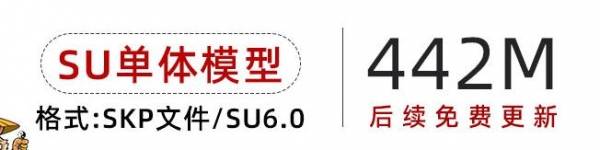 SU单体模型

格式:SKP文件/SU6.0

442M

后续免费更新